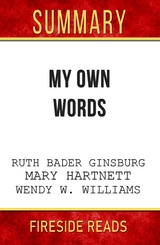 SUMMARY

MY OWN WORDS

RUTH BADER GINSBURG
MARY HARTNETT
WENDY W. WILLIAMS

FIRESIDE READS